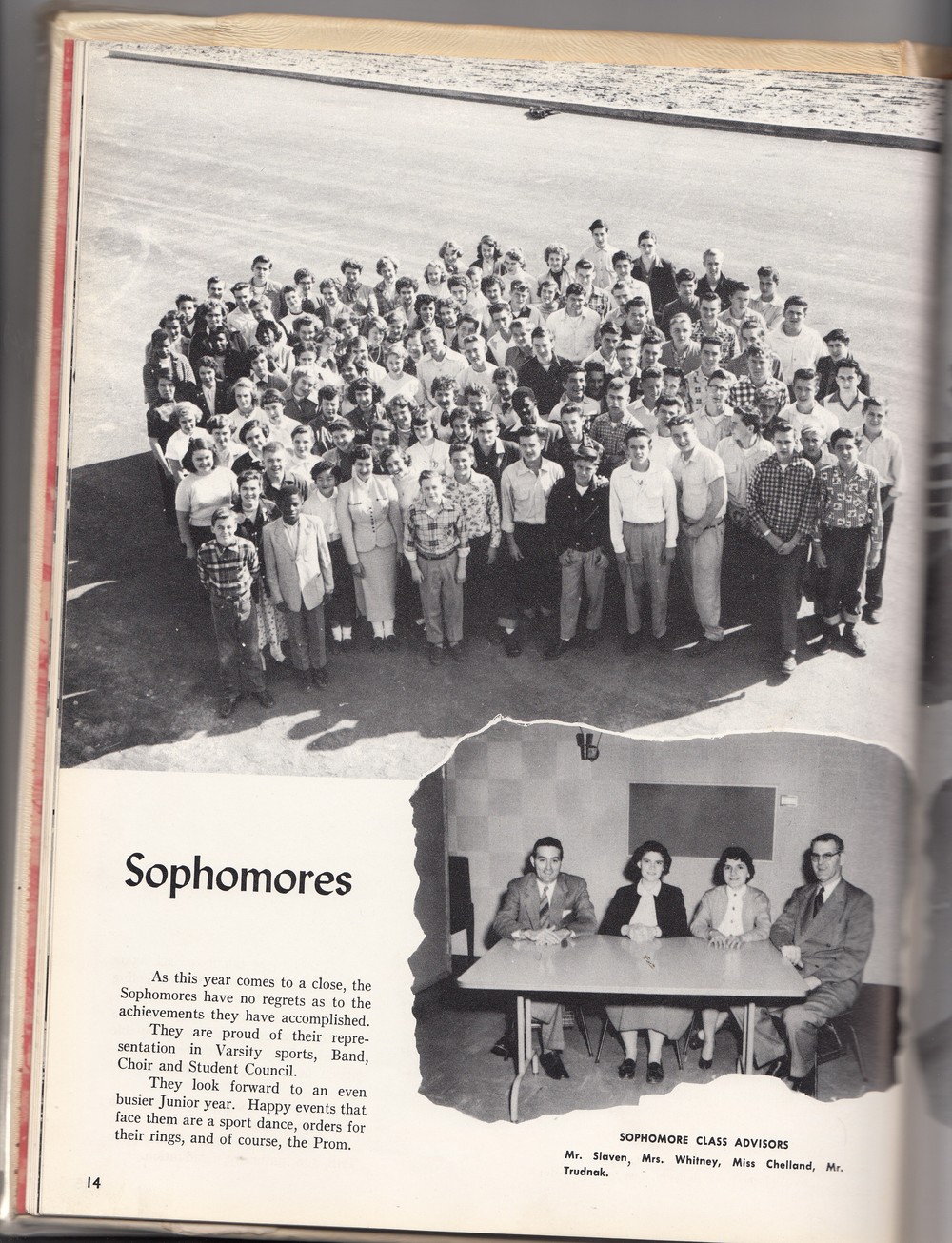 Sophomores

As this year comes to a close, the Sophomores have no regrets as to the achievements they have accomplished.

They are proud of their representation in Varsity sports, Band, Choir and Student Council.

They look forward to an even busier Junior year. Happy events that face them are a sport dance, orders for their rings, and of course, the Prom.

SOPHOMORE CLASS ADVISORS
Mr. Slaven, Mrs. Whitney, Miss Chelland, Mr. Trudnak.

14